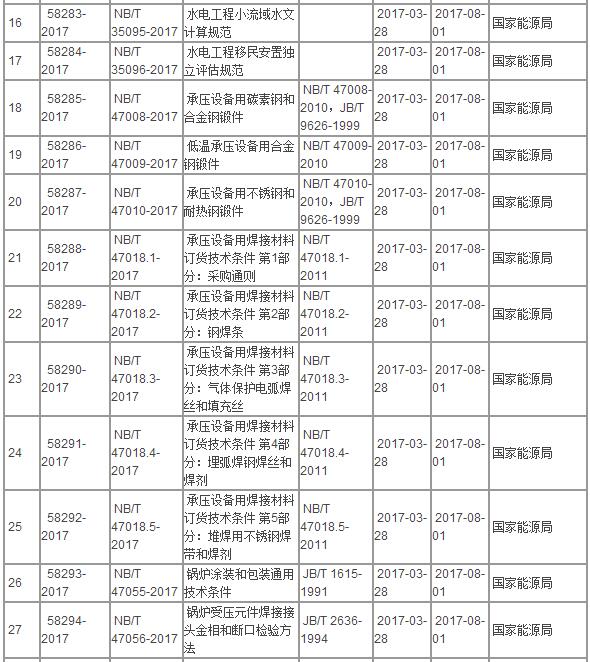 | 16 | 58283-2017 | NB/T 35095-2017 | 水电工程小流域水文计算规范 |  | 2017-03-28 | 2017-08-01 | 国家能源局 |
|---|---|---|---|---|---|---|---|
| 17 | 58284-2017 | NB/T 35096-2017 | 水电工程移民安置独立评估规范 |  | 2017-03-28 | 2017-08-01 | 国家能源局 |
| 18 | 58285-2017 | NB/T 47008-2017 | 承压设备用碳素钢和合金钢锻件 | NB/T 47008-2010，JB/T 9626-1999 | 2017-03-28 | 2017-08-01 | 国家能源局 |
| 19 | 58286-2017 | NB/T 47009-2017 | 低温承压设备用合金钢锻件 | NB/T 47009-2010 | 2017-03-28 | 2017-08-01 | 国家能源局 |
| 20 | 58287-2017 | NB/T 47010-2017 | 承压设备用不锈钢和耐热钢锻件 | NB/T 47010-2010，JB/T 9626-1999 | 2017-03-28 | 2017-08-01 | 国家能源局 |
| 21 | 58288-2017 | NB/T 47018.1-2017 | 承压设备用焊接材料订货技术条件 第1部分：采购通则 | NB/T 47018.1-2011 | 2017-03-28 | 2017-08-01 | 国家能源局 |
| 22 | 58289-2017 | NB/T 47018.2-2017 | 承压设备用焊接材料订货技术条件 第2部分：钢焊条 | NB/T 47018.2-2011 | 2017-03-28 | 2017-08-01 | 国家能源局 |
| 23 | 58290-2017 | NB/T 47018.3-2017 | 承压设备用焊接材料订货技术条件 第3部分：气体保护电弧焊丝和填充丝 | NB/T 47018.3-2011 | 2017-03-28 | 2017-08-01 | 国家能源局 |
| 24 | 58291-2017 | NB/T 47018.4-2017 | 承压设备用焊接材料订货技术条件 第4部分：埋弧焊钢焊丝和焊剂 | NB/T 47018.4-2011 | 2017-03-28 | 2017-08-01 | 国家能源局 |
| 25 | 58292-2017 | NB/T 47018.5-2017 | 承压设备用焊接材料订货技术条件 第5部分：堆焊用不锈钢焊带和焊剂 | NB/T 47018.5-2011 | 2017-03-28 | 2017-08-01 | 国家能源局 |
| 26 | 58293-2017 | NB/T 47055-2017 | 锅炉涂装和包装通用技术条件 | JB/T 1615-1991 | 2017-03-28 | 2017-08-01 | 国家能源局 |
| 27 | 58294-2017 | NB/T 47056-2017 | 锅炉受压元件焊接接头金相和断口检验方法 | JB/T 2636-1994 | 2017-03-28 | 2017-08-01 | 国家能源局 |